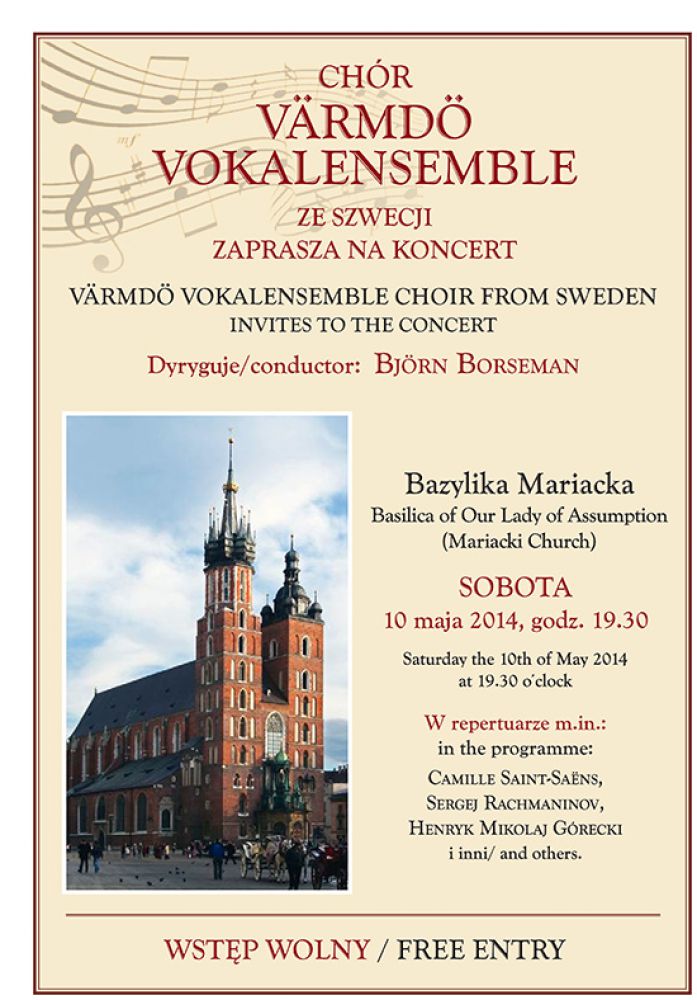 CHÓR
VÄRMDÖ
VOKALENSEMBLE
ZE SZWECJI
ZAPRASZA NA KONCERT

VÄRMDÖ VOKALENSEMBLE CHOIR FROM SWEDEN
INVITES TO THE CONCERT

Dyryguje/conductor: BJÖRN BORSEMAN

Bazylika Mariacka
Basilica of Our Lady of Assumption
(Mariacki Church)

SOBOTA
10 maja 2014, godz. 19.30

Saturday the 10th of May 2014
at 19.30 o'clock

W repertuarze m.in.:
in the programme:
CAMILLE SAINT-SAËNS,
SERGEJ RACHMANINOV,
HENRYK MIKOLAJ GÓRECKI
i inni/ and others.

WSTĘP WOLNY / FREE ENTRY